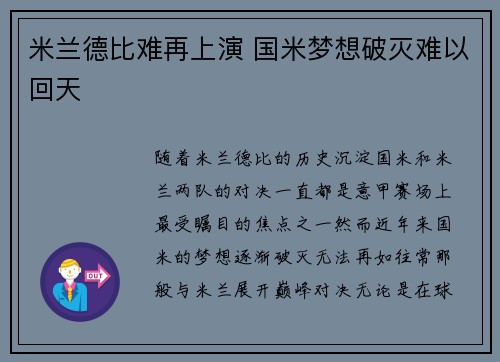 米兰德比难再上演 国米梦想破灭难以回天

随着米兰德比的历史沉淀国米和米兰两队的对决一直都是意甲赛场上最受瞩目的焦点之一然而近年来国米的梦想逐渐破灭无法再如往常那般与米兰展开巅峰对决无论是在球

OUT